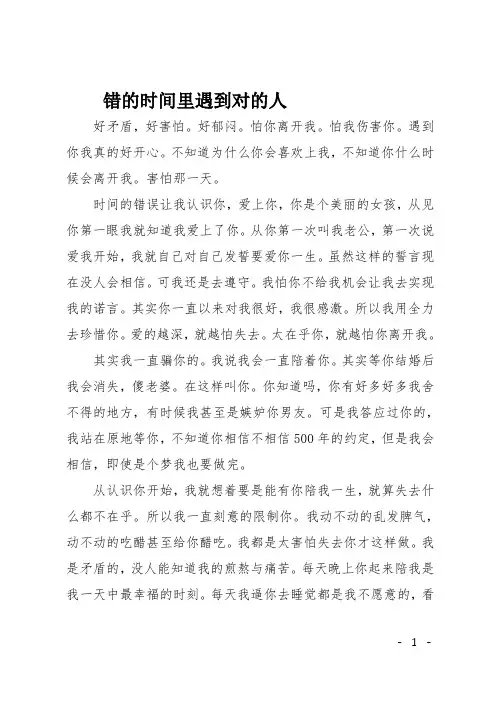 错的时间里遇到对的人

好矛盾，好害怕。好郁闷。怕你离开我。怕我伤害你。遇到你我真的好开心。不知道为什么你会喜欢上我，不知道你什么时候会离开我。害怕那一天。

时间的错误让我认识你，爱上你，你是个美丽的女孩，从见你第一眼我就知道我爱上了你。从你第一次叫我老公，第一次说爱我开始，我就自己对自己发誓要爱你一生。虽然这样的誓言现在没人会相信。可我还是去遵守。我怕你不给我机会让我去实现我的诺言。其实你一直以来对我很好，我很感激。所以我用全力去珍惜你。爱的越深，就越怕失去。太在乎你，就越怕你离开我。

其实我一直骗你的。我说我会一直陪着你。其实等你结婚后我会消失，傻老婆。在这样叫你。你知道吗，你有好多好多我舍不得的地方，有时候我甚至是嫉妒你男友。可是我答应过你的，我站在原地等你，不知道你相信不相信500年的约定，但是我会相信，即使是个梦我也要做完。

从认识你开始，我就想着要是能有你陪我一生，就算失去什么都不在乎。所以我一直刻意的限制你。我动不动的乱发脾气，动不动的吃醋甚至给你醋吃。我都是太害怕失去你才这样做。我是矛盾的，没人能知道我的煎熬与痛苦。每天晚上你起来陪我是我一天中最幸福的时刻。每天我逼你去睡觉都是我不愿意的，看

- 1 -